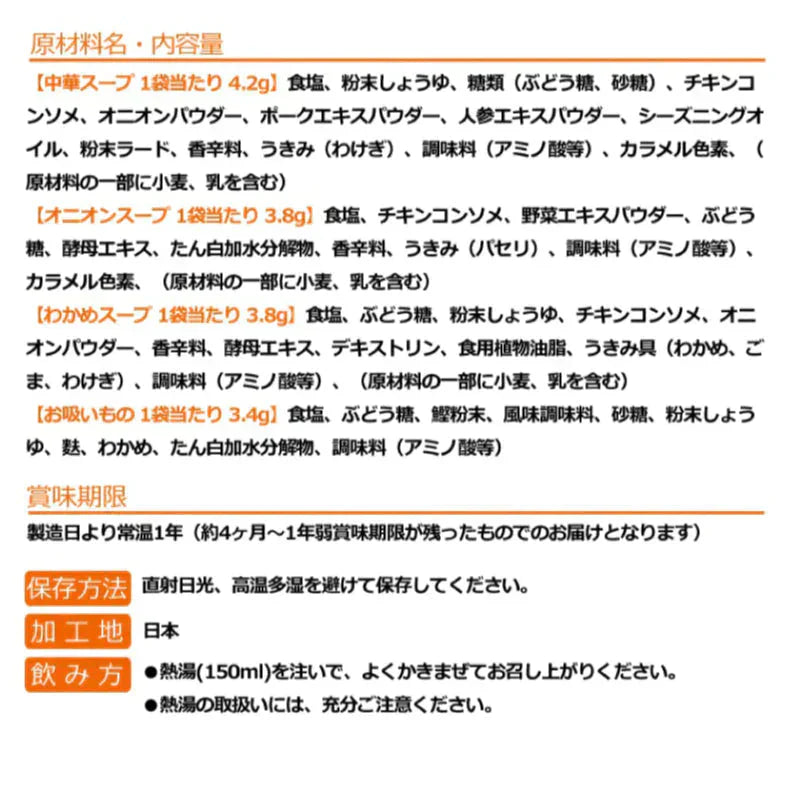 原材料名・内容量

【中華スープ 1袋当たり 4.2g】食塩、粉末しょうゆ、糖類（ぶどう糖、砂糖）、チキンコンソメ、オニオンパウダー、ポークエキスパウダー、人参エキスパウダー、シーズニングオイル、粉末ラード、香辛料、うきみ（わけぎ）、調味料（アミノ酸等）、カラメル色素、（原材料の一部に小麦、乳を含む）

【オニオンスープ 1袋当たり 3.8g】食塩、チキンコンソメ、野菜エキスパウダー、ぶどう糖、酵母エキス、たん白加水分解物、香辛料、うきみ（パセリ）、調味料（アミノ酸等）、カラメル色素、（原材料の一部に小麦、乳を含む）

【わかめスープ 1袋当たり 3.8g】食塩、ぶどう糖、粉末しょうゆ、チキンコンソメ、オニオンパウダー、香辛料、酵母エキス、デキストリン、食用植物油脂、うきみ具（わかめ、ごま、わけぎ）、調味料（アミノ酸等）、（原材料の一部に小麦、乳を含む）

【お吸いもの 1袋当たり 3.4g】食塩、ぶどう糖、鰹粉末、風味調味料、砂糖、粉末しょうゆ、麩、わかめ、たん白加水分解物、調味料（アミノ酸等）

賞味期限

製造日より常温1年（約4ヶ月～1年弱賞味期限が残ったものでのお届けとなります）

保存方法 直射日光、高温多湿を避けて保存してください。

加工地 日本

飲み方 ●熱湯(150ml)を注いで、よくかきまぜてお召し上がりください。
●熱湯の取扱いには、充分ご注意ください。